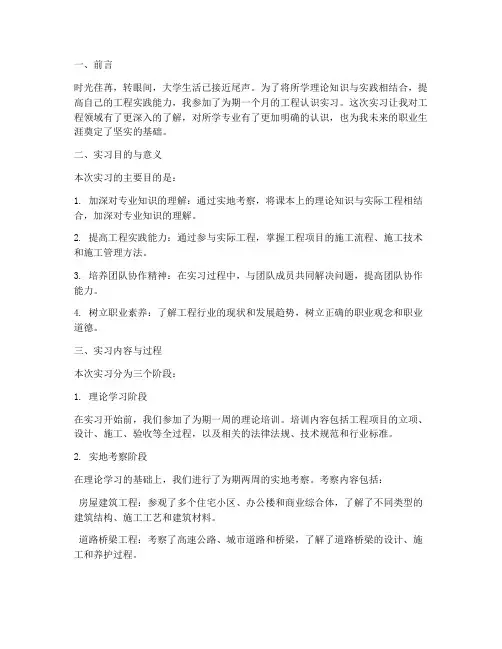 一、前言

时光荏苒，转眼间，大学生活已接近尾声。为了将所学理论知识与实践相结合，提高自己的工程实践能力，我参加了为期一个月的工程认识实习。这次实习让我对工程领域有了更深入的了解，对所学专业有了更加明确的认识，也为我未来的职业生涯奠定了坚实的基础。

二、实习目的与意义

本次实习的主要目的是：

1. 加深对专业知识的理解：通过实地考察，将课本上的理论知识与实际工程相结合，加深对专业知识的理解。

2. 提高工程实践能力：通过参与实际工程，掌握工程项目的施工流程、施工技术和施工管理方法。

3. 培养团队协作精神：在实习过程中，与团队成员共同解决问题，提高团队协作能力。

4. 树立职业素养：了解工程行业的现状和发展趋势，树立正确的职业观念和职业道德。

三、实习内容与过程

本次实习分为三个阶段：

1. 理论学习阶段

在实习开始前，我们参加了为期一周的理论培训。培训内容包括工程项目的立项、设计、施工、验收等全过程，以及相关的法律法规、技术规范和行业标准。

2. 实地考察阶段

在理论学习的基础上，我们进行了为期两周的实地考察。考察内容包括：

房屋建筑工程：参观了多个住宅小区、办公楼和商业综合体，了解了不同类型的建筑结构、施工工艺和建筑材料。

道路桥梁工程：考察了高速公路、城市道路和桥梁，了解了道路桥梁的设计、施工和养护过程。